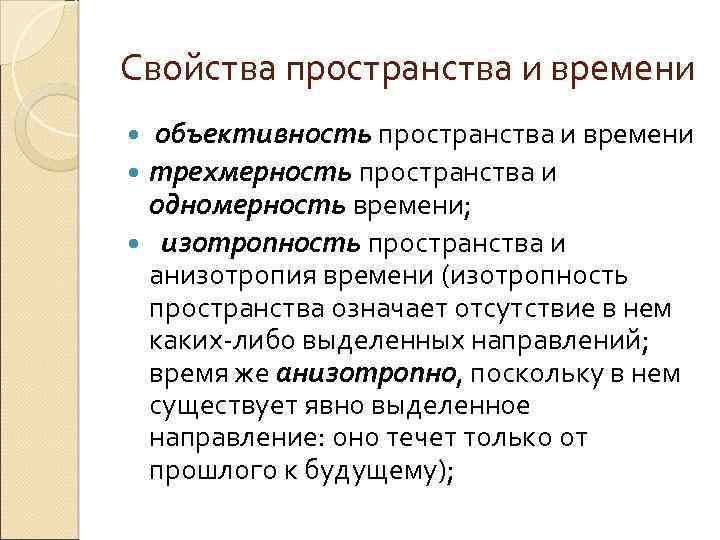 Свойства пространства и времени

- объективность пространства и времени
- трехмерность пространства и одномерность времени;
- изотропность пространства и анизотропия времени (изотропность пространства означает отсутствие в нем каких-либо выделенных направлений; время же анизотропно, поскольку в нем существует явно выделенное направление: оно течет только от прошлого к будущему);